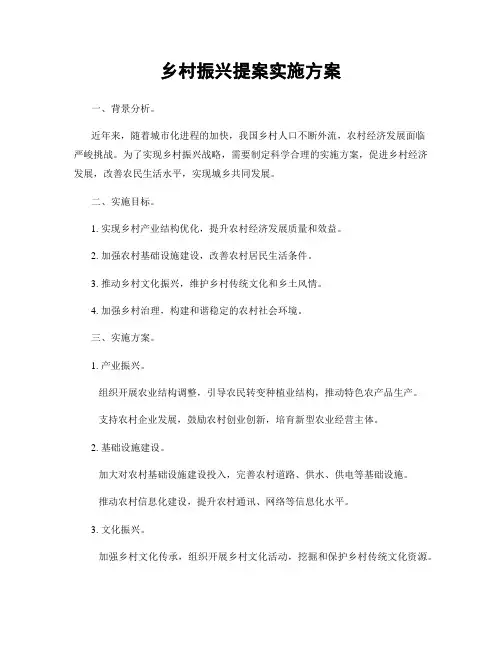 乡村振兴提案实施方案

一、背景分析。

近年来，随着城市化进程的加快，我国乡村人口不断外流，农村经济发展面临严峻挑战。为了实现乡村振兴战略，需要制定科学合理的实施方案，促进乡村经济发展，改善农民生活水平，实现城乡共同发展。

二、实施目标。

1. 实现乡村产业结构优化，提升农村经济发展质量和效益。

2. 加强农村基础设施建设，改善农村居民生活条件。

3. 推动乡村文化振兴，维护乡村传统文化和乡土风情。

4. 加强乡村治理，构建和谐稳定的农村社会环境。

三、实施方案。

1. 产业振兴。

组织开展农业结构调整，引导农民转变种植业结构，推动特色农产品生产。

支持农村企业发展，鼓励农村创业创新，培育新型农业经营主体。

2. 基础设施建设。

加大对农村基础设施建设投入，完善农村道路、供水、供电等基础设施。

推动农村信息化建设，提升农村通讯、网络等信息化水平。

3. 文化振兴。

加强乡村文化传承，组织开展乡村文化活动，挖掘和保护乡村传统文化资源。